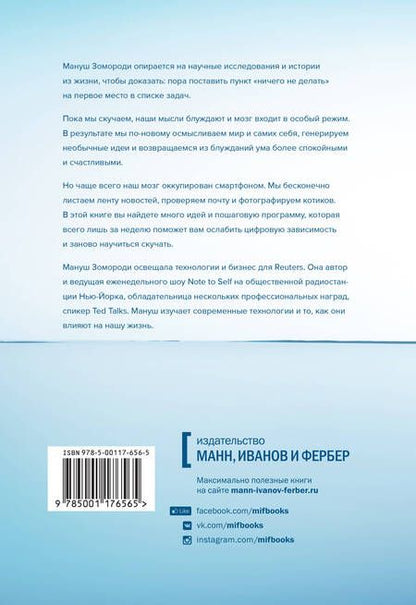 Мануш Зомороди опирается на научные исследования и истории из жизни, чтобы доказать: пора поставить пункт «ничего не делать» на первое место в списке задач.

Пока мы скучаем, наши мысли блуждают и мозг входит в особый режим. В результате мы по-новому осмысливаем мир и самих себя, генерируем необычные идеи и возвращаемся из блужданий ума более спокойными и счастливыми.

Но чаще всего наш мозг оккупирован смартфоном. Мы бесконечно листаем ленту новостей, проверяем почту и фотографируем котиков. В этой книге вы найдете много идей и пошаговую программу, которая всего лишь за неделю поможет вам ослабить цифровую зависимость и заново научиться скучать.

Мануш Зомороди освещала технологии и бизнес для Reuters. Она автор и ведущая еженедельного шоу Note to Self на общественной радиостанции Нью-Йорка, обладательница нескольких профессиональных наград, спикер Ted Talks. Мануш изучает современные технологии и то, как они влияют на нашу жизнь.

ISBN 978-5-00117-656-5

9 785001 176565 >

издательство
МАНН, ИВАНОВ И ФЕРБЕР

Максимально полезные книги на сайте mann-ivanov-ferber.ru

Like facebook.com/mifbooks
vk.com/mifbooks
instagram.com/mifbooks